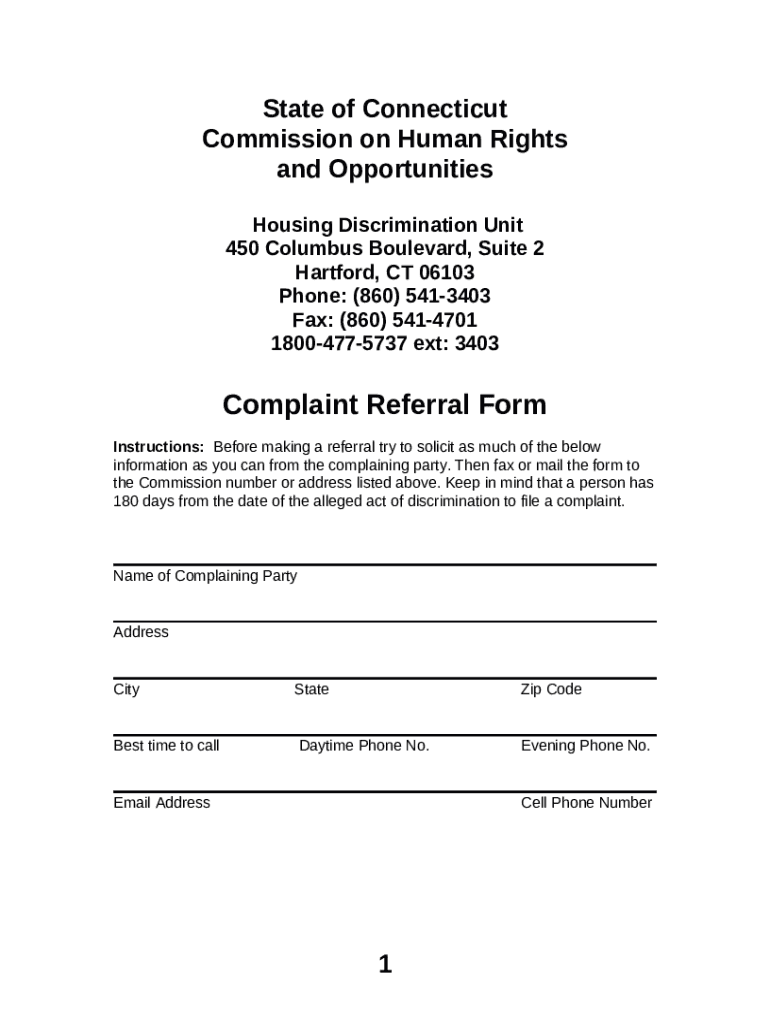 State of Connecticut
Commission on Human Rights
and Opportunities

Housing Discrimination Unit
450 Columbus Boulevard, Suite 2
Hartford, CT 06103
Phone: (860) 541-3403
Fax: (860) 541-4701
1800-477-5737 ext: 3403

Complaint Referral Form

Instructions: Before making a referral try to solicit as much of the below information as you can from the complaining party. Then fax or mail the form to the Commission number or address listed above. Keep in mind that a person has 180 days from the date of the alleged act of discrimination to file a complaint.

Name of Complaining Party

Address

City State Zip Code

Best time to call Daytime Phone No. Evening Phone No.

Email Address Cell Phone Number

1